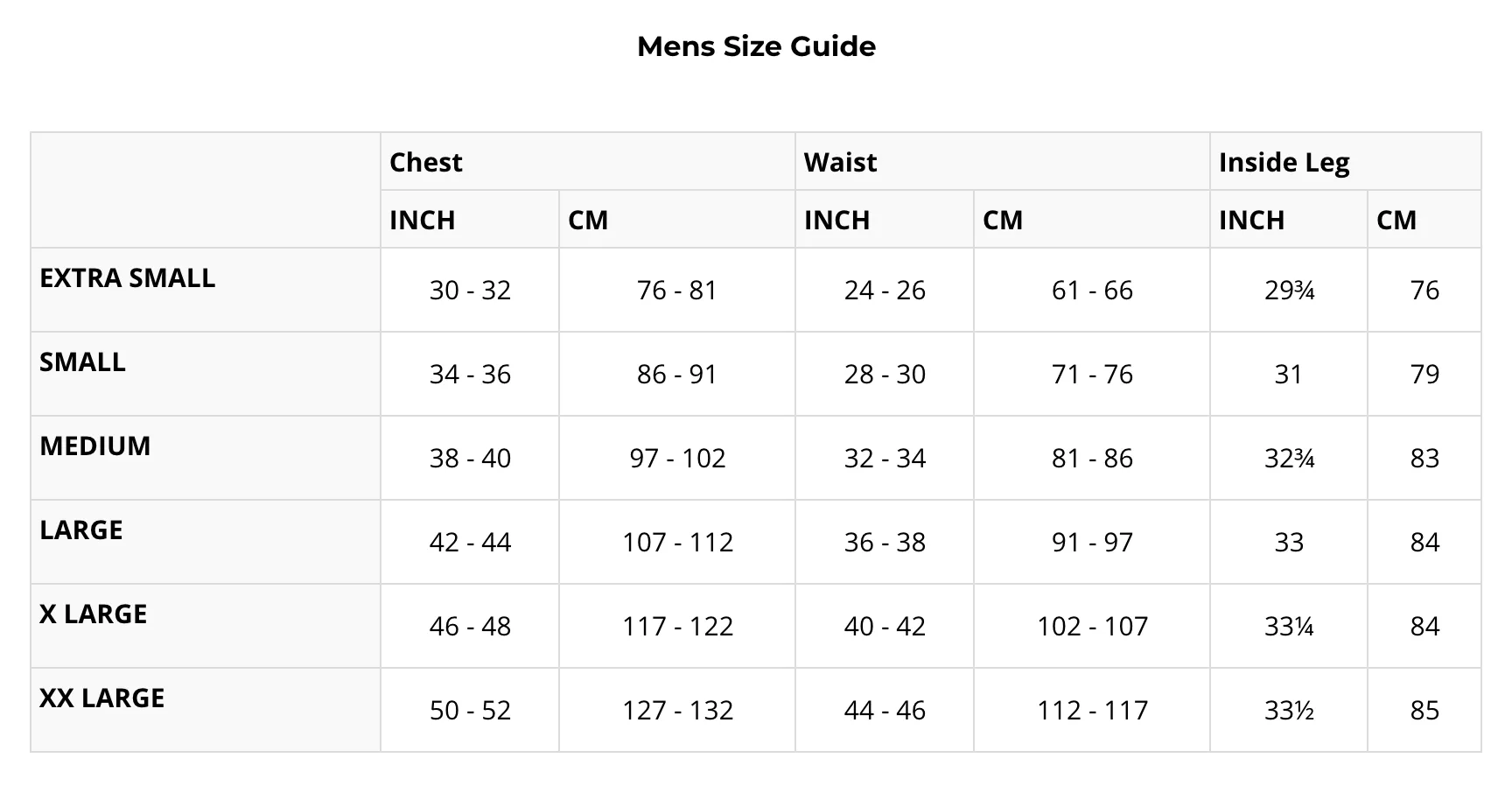 Mens Size Guide

| | Chest | | Waist | | Inside Leg | |
|---|---|---|---|---|---|---|
| | INCH | CM | INCH | CM | INCH | CM |
| EXTRA SMALL | 30 - 32 | 76 - 81 | 24 - 26 | 61 - 66 | 29¾ | 76 |
| SMALL | 34 - 36 | 86 - 91 | 28 - 30 | 71 - 76 | 31 | 79 |
| MEDIUM | 38 - 40 | 97 - 102 | 32 - 34 | 81 - 86 | 32¾ | 83 |
| LARGE | 42 - 44 | 107 - 112 | 36 - 38 | 91 - 97 | 33 | 84 |
| X LARGE | 46 - 48 | 117 - 122 | 40 - 42 | 102 - 107 | 33¼ | 84 |
| XX LARGE | 50 - 52 | 127 - 132 | 44 - 46 | 112 - 117 | 33½ | 85 |